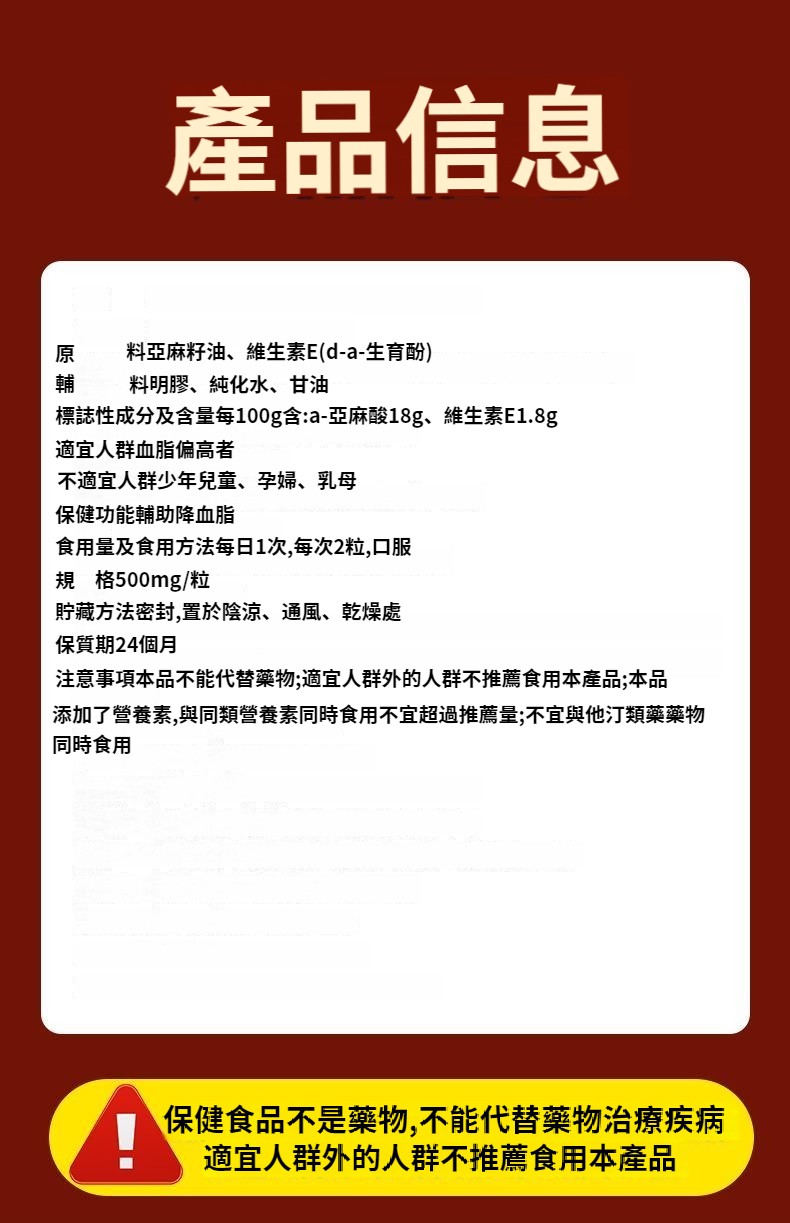 產品信息

原　　料亞麻籽油、維生素E(d-a-生育酚)
輔　　料明膠、純化水、甘油
標誌性成分及含量每100g含:a-亞麻酸18g、維生素E1.8g
適宜人群血脂偏高者
不適宜人群少年兒童、孕婦、乳母
保健功能輔助降血脂
食用量及食用方法每日1次,每次2粒,口服
規　格500mg/粒
貯藏方法密封,置於陰涼、通風、乾燥處
保質期24個月
注意事項本品不能代替藥物;適宜人群外的人群不推薦食用本產品;本品添加了營養素,與同類營養素同時食用不宜超過推薦量;不宜與他汀類藥藥物同時食用

!
保健食品不是藥物,不能代替藥物治療疾病
適宜人群外的人群不推薦食用本產品